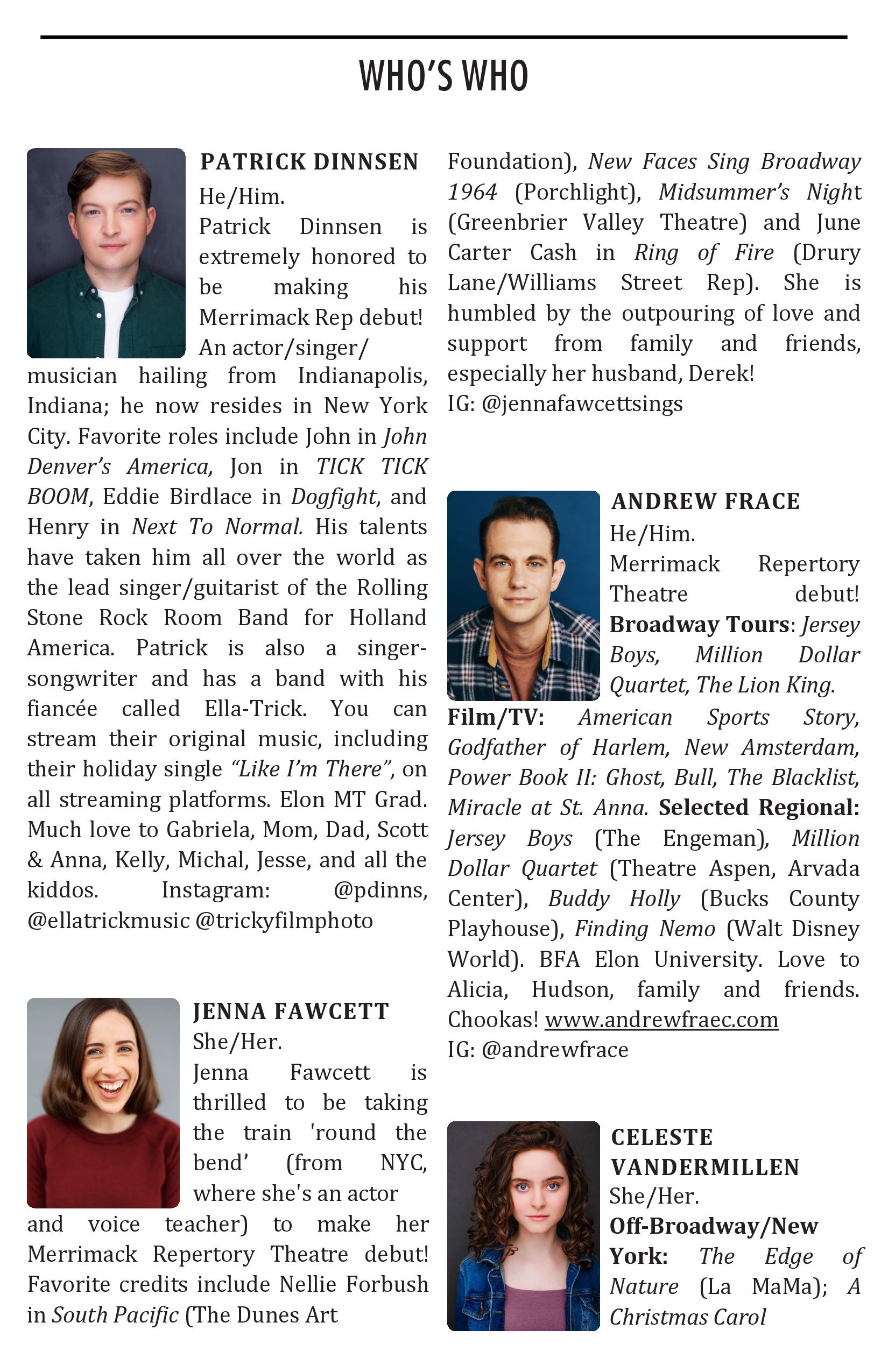 WHO'S WHO

PATRICK DINNSEN
He/Him.
Patrick Dinnsen is extremely honored to be making his Merrimack Rep debut! An actor/singer/musician hailing from Indianapolis, Indiana; he now resides in New York City. Favorite roles include John in John Denver's America, Jon in TICK TICK BOOM, Eddie Birdlace in Dogfight, and Henry in Next To Normal. His talents have taken him all over the world as the lead singer/guitarist of the Rolling Stone Rock Room Band for Holland America. Patrick is also a singer-songwriter and has a band with his fiancée called Ella-Trick. You can stream their original music, including their holiday single "Like I'm There", on all streaming platforms. Elon MT Grad. Much love to Gabriela, Mom, Dad, Scott & Anna, Kelly, Michal, Jesse, and all the kiddos. Instagram: @pdinns, @ellatrickmusic @trickyfilmphoto

JENNA FAWCETT
She/Her.
Jenna Fawcett is thrilled to be taking the train 'round the bend' (from NYC, where she's an actor and voice teacher) to make her Merrimack Repertory Theatre debut! Favorite credits include Nellie Forbush in South Pacific (The Dunes Art Foundation), New Faces Sing Broadway 1964 (Porchlight), Midsummer's Night (Greenbrier Valley Theatre) and June Carter Cash in Ring of Fire (Drury Lane/Williams Street Rep). She is humbled by the outpouring of love and support from family and friends, especially her husband, Derek!
IG: @jennafawcettsings

ANDREW FRACE
He/Him.
Merrimack Repertory Theatre debut! Broadway Tours: Jersey Boys, Million Dollar Quartet, The Lion King. Film/TV: American Sports Story, Godfather of Harlem, New Amsterdam, Power Book II: Ghost, Bull, The Blacklist, Miracle at St. Anna. Selected Regional: Jersey Boys (The Engeman), Million Dollar Quartet (Theatre Aspen, Arvada Center), Buddy Holly (Bucks County Playhouse), Finding Nemo (Walt Disney World). BFA Elon University. Love to Alicia, Hudson, family and friends. Chookas! www.andrewfraec.com
IG: @andrewfrace

CELESTE VANDERMILLEN
She/Her.
Off-Broadway/New York: The Edge of Nature (La MaMa); A Christmas Carol